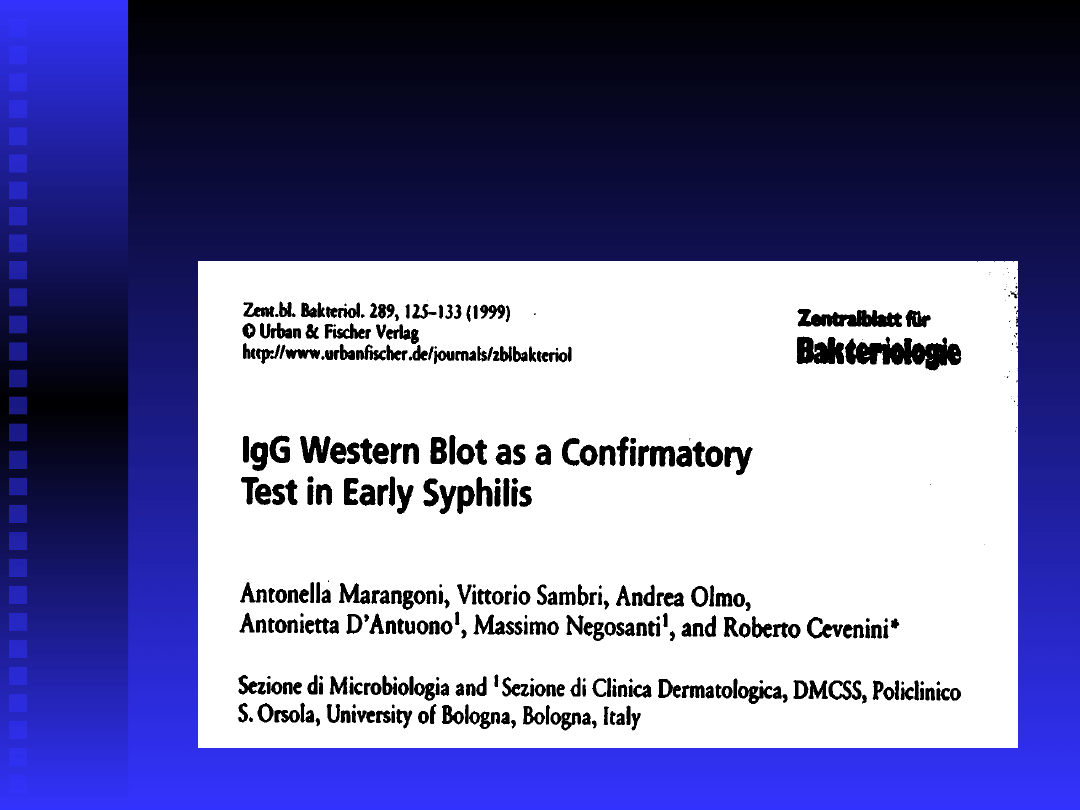 Zent.bl. Bakteriol. 289, 125–133 (1999)
© Urban & Fischer Verlag
http://www.urbanfischer.de/journals/zblbakteriol

Zentralblatt für
Bakteriologie

IgG Western Blot as a Confirmatory Test in Early Syphilis

Antonella Marangoni, Vittorio Sambri, Andrea Olmo, Antonietta D'Antuono$^1$, Massimo Negosanti$^1$, and Roberto Cevenini*

Sezione di Microbiologia and $^1$Sezione di Clinica Dermatologica, DMCSS, Policlinico S. Orsola, University of Bologna, Bologna, Italy